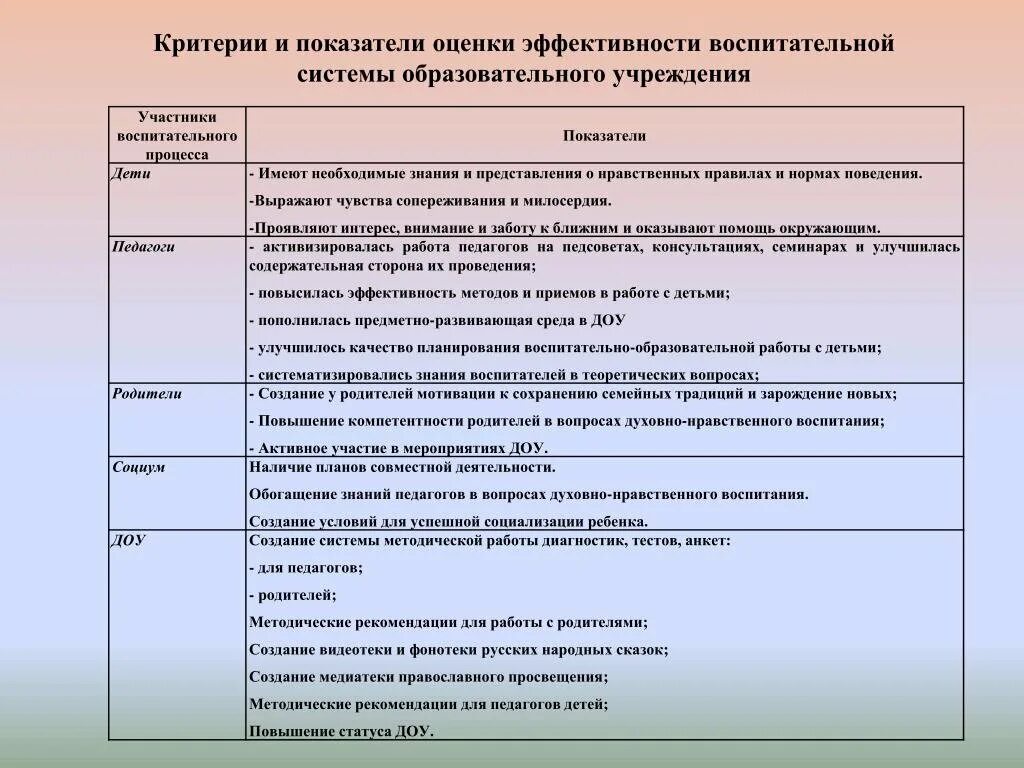 Критерии и показатели оценки эффективности воспитательной системы образовательного учреждения

| Участники воспитательного процесса | Показатели |
|---|---|
| Дети | - Имеют необходимые знания и представления о нравственных правилах и нормах поведения. -Выражают чувства сопереживания и милосердия. -Проявляют интерес, внимание и заботу к ближним и оказывают помощь окружающим. |
| Педагоги | - активизировалась работа педагогов на педсоветах, консультациях, семинарах и улучшилась содержательная сторона их проведения; - повысилась эффективность методов и приемов в работе с детьми; - пополнилась предметно-развивающая среда в ДОУ - улучшилось качество планирования воспитательно-образовательной работы с детьми; - систематизировались знания воспитателей в теоретических вопросах; |
| Родители | - Создание у родителей мотивации к сохранению семейных традиций и зарождение новых; - Повышение компетентности родителей в вопросах духовно-нравственного воспитания; - Активное участие в мероприятиях ДОУ. |
| Социум | Наличие планов совместной деятельности. Обогащение знаний педагогов в вопросах духовно-нравственного воспитания. Создание условий для успешной социализации ребенка. |
| ДОУ | Создание системы методической работы диагностик, тестов, анкет: - для педагогов; - родителей; Методические рекомендации для работы с родителями; Создание видеотеки и фонотеки русских народных сказок; Создание медиатеки православного просвещения; Методические рекомендации для педагогов детей; Повышение статуса ДОУ. |